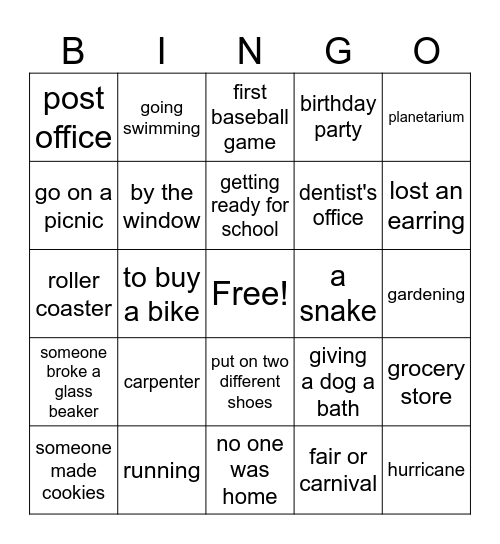 | B | I | N | G | O |
|---|---|---|---|---|
| post office | going swimming | first baseball game | birthday party | planetarium |
| go on a picnic | by the window | getting ready for school | dentist's office | lost an earring |
| roller coaster | to buy a bike | Free! | a snake | gardening |
| someone broke a glass beaker | carpenter | put on two different shoes | giving a dog a bath | grocery store |
| someone made cookies | running | no one was home | fair or carnival | hurricane |